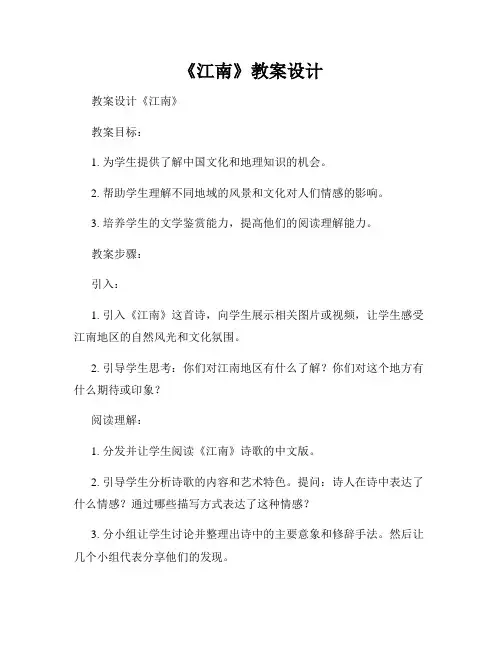 《江南》教案设计

教案设计《江南》

教案目标：

1. 为学生提供了解中国文化和地理知识的机会。

2. 帮助学生理解不同地域的风景和文化对人们情感的影响。

3. 培养学生的文学鉴赏能力，提高他们的阅读理解能力。

教案步骤：

引入：

1. 引入《江南》这首诗，向学生展示相关图片或视频，让学生感受江南地区的自然风光和文化氛围。

2. 引导学生思考：你们对江南地区有什么了解？你们对这个地方有什么期待或印象？

阅读理解：

1. 分发并让学生阅读《江南》诗歌的中文版。

2. 引导学生分析诗歌的内容和艺术特色。提问：诗人在诗中表达了什么情感？通过哪些描写方式表达了这种情感？

3. 分小组让学生讨论并整理出诗中的主要意象和修辞手法。然后让几个小组代表分享他们的发现。